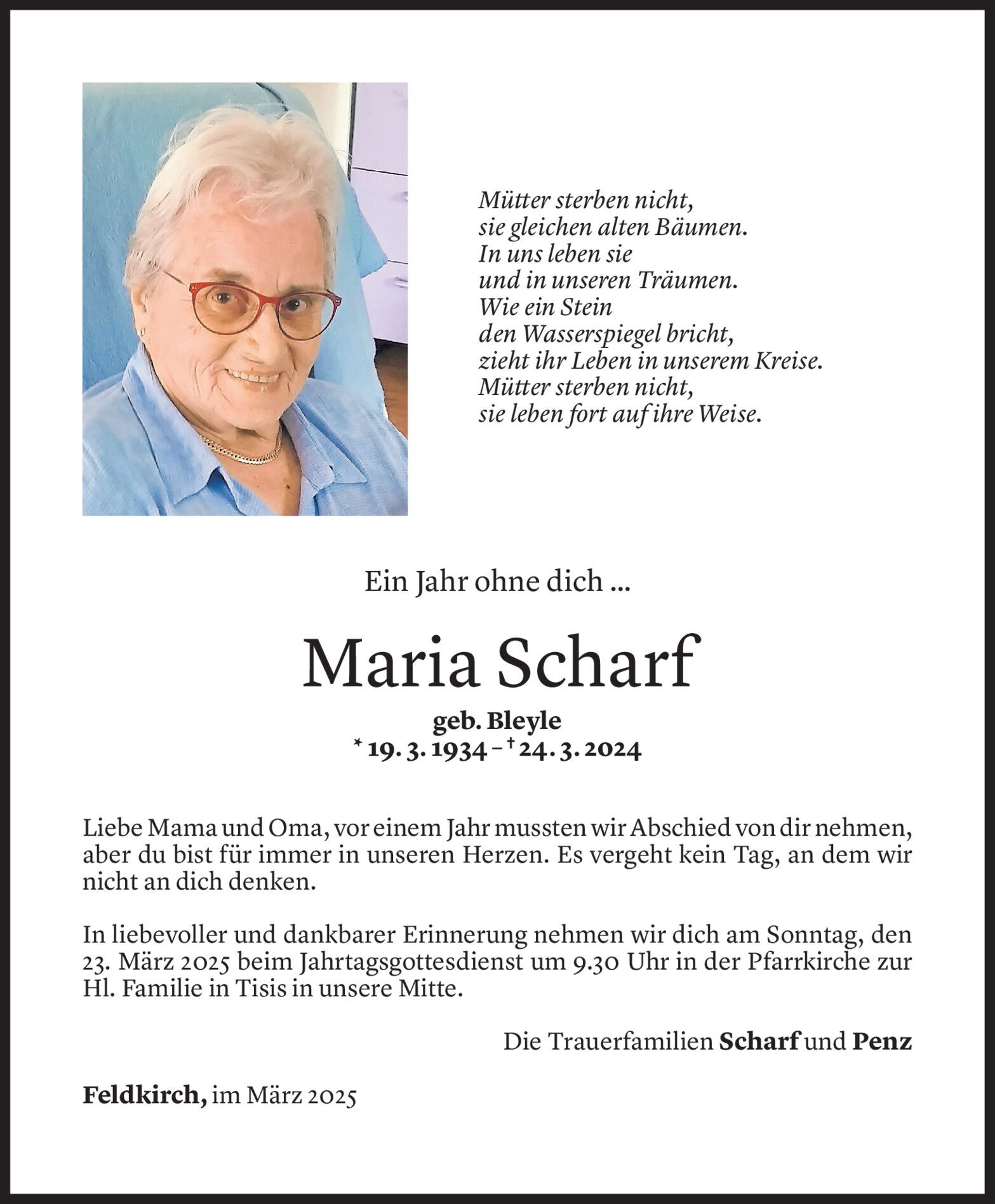 Mütter sterben nicht,
sie gleichen alten Bäumen.
In uns leben sie
und in unseren Träumen.
Wie ein Stein
den Wasserspiegel bricht,
zieht ihr Leben in unserem Kreise.
Mütter sterben nicht,
sie leben fort auf ihre Weise.

Ein Jahr ohne dich ...

Maria Scharf

geb. Bleyle
* 19. 3. 1934 – † 24. 3. 2024

Liebe Mama und Oma, vor einem Jahr mussten wir Abschied von dir nehmen, aber du bist für immer in unseren Herzen. Es vergeht kein Tag, an dem wir nicht an dich denken.

In liebevoller und dankbarer Erinnerung nehmen wir dich am Sonntag, den 23. März 2025 beim Jahrtagsgottesdienst um 9.30 Uhr in der Pfarrkirche zur Hl. Familie in Tisis in unsere Mitte.

Die Trauerfamilien Scharf und Penz

Feldkirch, im März 2025